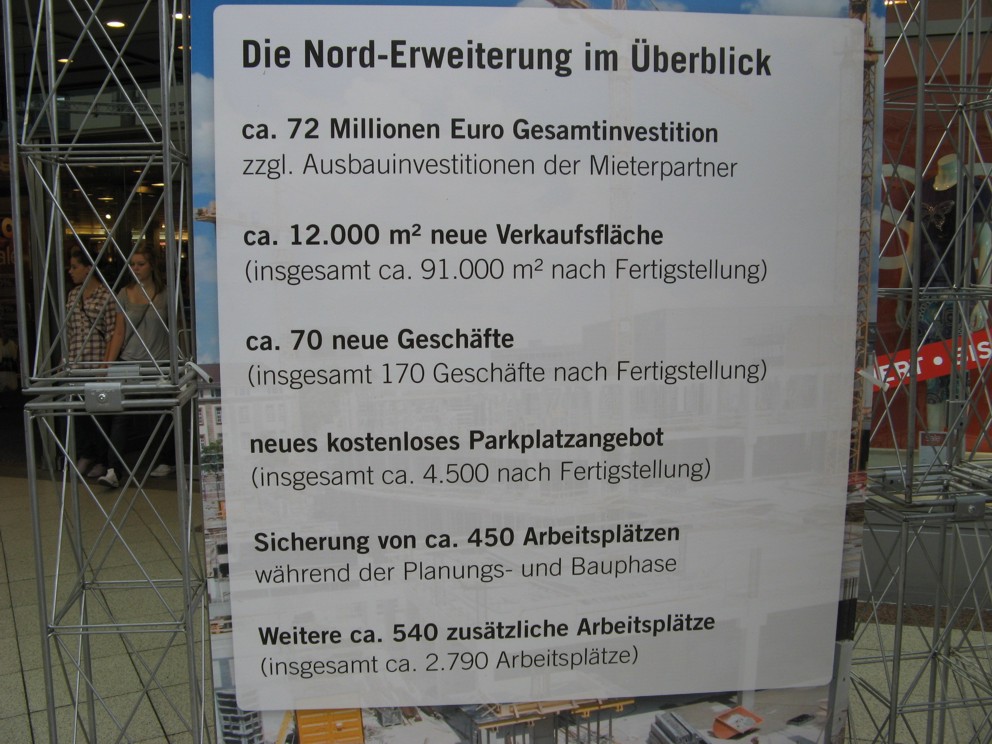 Die Nord-Erweiterung im Überblick

ca. 72 Millionen Euro Gesamtinvestition
zzgl. Ausbauinvestitionen der Mieterpartner

ca. 12.000 m² neue Verkaufsfläche
(insgesamt ca. 91.000 m² nach Fertigstellung)

ca. 70 neue Geschäfte
(insgesamt 170 Geschäfte nach Fertigstellung)

neues kostenloses Parkplatzangebot
(insgesamt ca. 4.500 nach Fertigstellung)

Sicherung von ca. 450 Arbeitsplätzen
während der Planungs- und Bauphase

Weitere ca. 540 zusätzliche Arbeitsplätze
(insgesamt ca. 2.790 Arbeitsplätze)